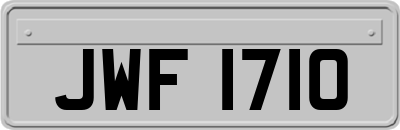 JWF 1710